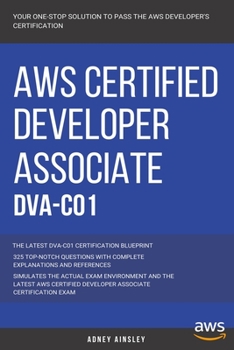 YOUR ONE-STOP SOLUTION TO PASS THE AWS DEVELOPER'S CERTIFICATION

AWS CERTIFIED DEVELOPER ASSOCIATE
DVA-C01

THE LATEST DVA-C01 CERTIFICATION BLUEPRINT

325 TOP-NOTCH QUESTIONS WITH COMPLETE EXPLANATIONS AND REFERENCES

SIMULATES THE ACTUAL EXAM ENVIRONMENT AND THE LATEST AWS CERTIFIED DEVELOPER ASSOCIATE CERTIFICATION EXAM

aws

ADNEY AINSLEY